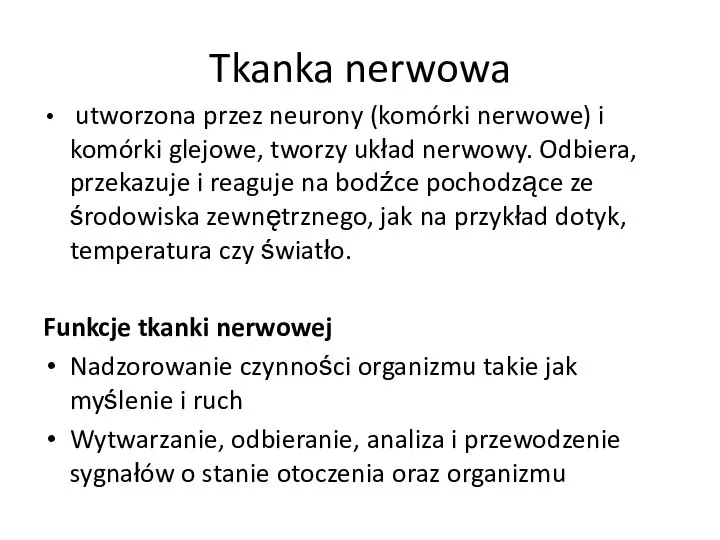 Tkanka nerwowa

• utworzona przez neurony (komórki nerwowe) i komórki glejowe, tworzy układ nerwowy. Odbiera, przekazuje i reaguje na bodźce pochodzące ze środowiska zewnętrznego, jak na przykład dotyk, temperatura czy światło.

Funkcje tkanki nerwowej

• Nadzorowanie czynności organizmu takie jak myślenie i ruch
• Wytwarzanie, odbieranie, analiza i przewodzenie sygnałów o stanie otoczenia oraz organizmu